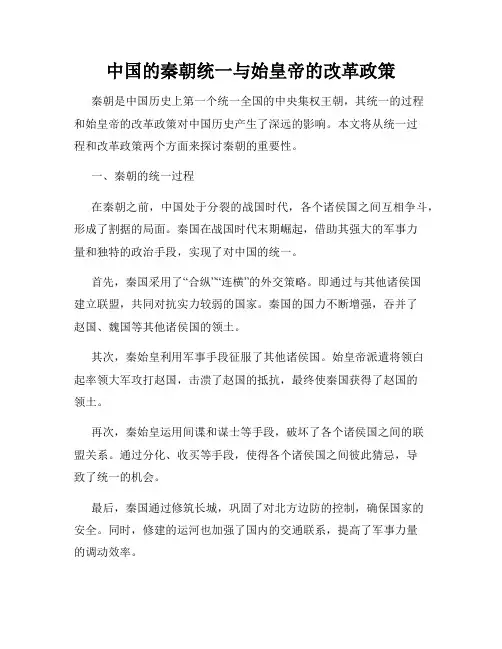 中国的秦朝统一与始皇帝的改革政策

秦朝是中国历史上第一个统一全国的中央集权王朝，其统一的过程和始皇帝的改革政策对中国历史产生了深远的影响。本文将从统一过程和改革政策两个方面来探讨秦朝的重要性。

一、秦朝的统一过程

在秦朝之前，中国处于分裂的战国时代，各个诸侯国之间互相争斗，形成了割据的局面。秦国在战国时代末期崛起，借助其强大的军事力量和独特的政治手段，实现了对中国的统一。

首先，秦国采用了“合纵”“连横”的外交策略。即通过与其他诸侯国建立联盟，共同对抗实力较弱的国家。秦国的国力不断增强，吞并了赵国、魏国等其他诸侯国的领土。

其次，秦始皇利用军事手段征服了其他诸侯国。始皇帝派遣将领白起率领大军攻打赵国，击溃了赵国的抵抗，最终使秦国获得了赵国的领土。

再次，秦始皇运用间谍和谋士等手段，破坏了各个诸侯国之间的联盟关系。通过分化、收买等手段，使得各个诸侯国之间彼此猜忌，导致了统一的机会。

最后，秦国通过修筑长城，巩固了对北方边防的控制，确保国家的安全。同时，修建的运河也加强了国内的交通联系，提高了军事力量的调动效率。